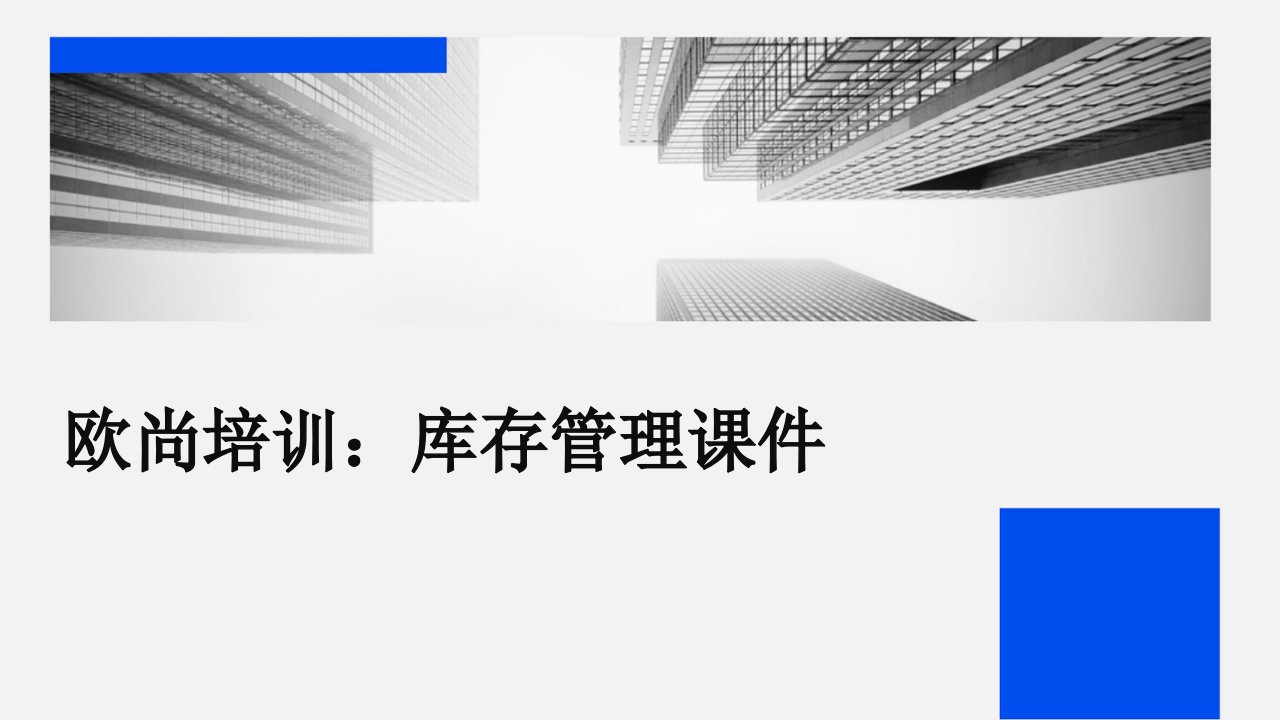 欧尚培训：库存管理课件